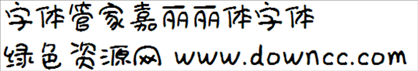 字体管家嘉丽丽体字体
绿色资源网 www.downcc.com